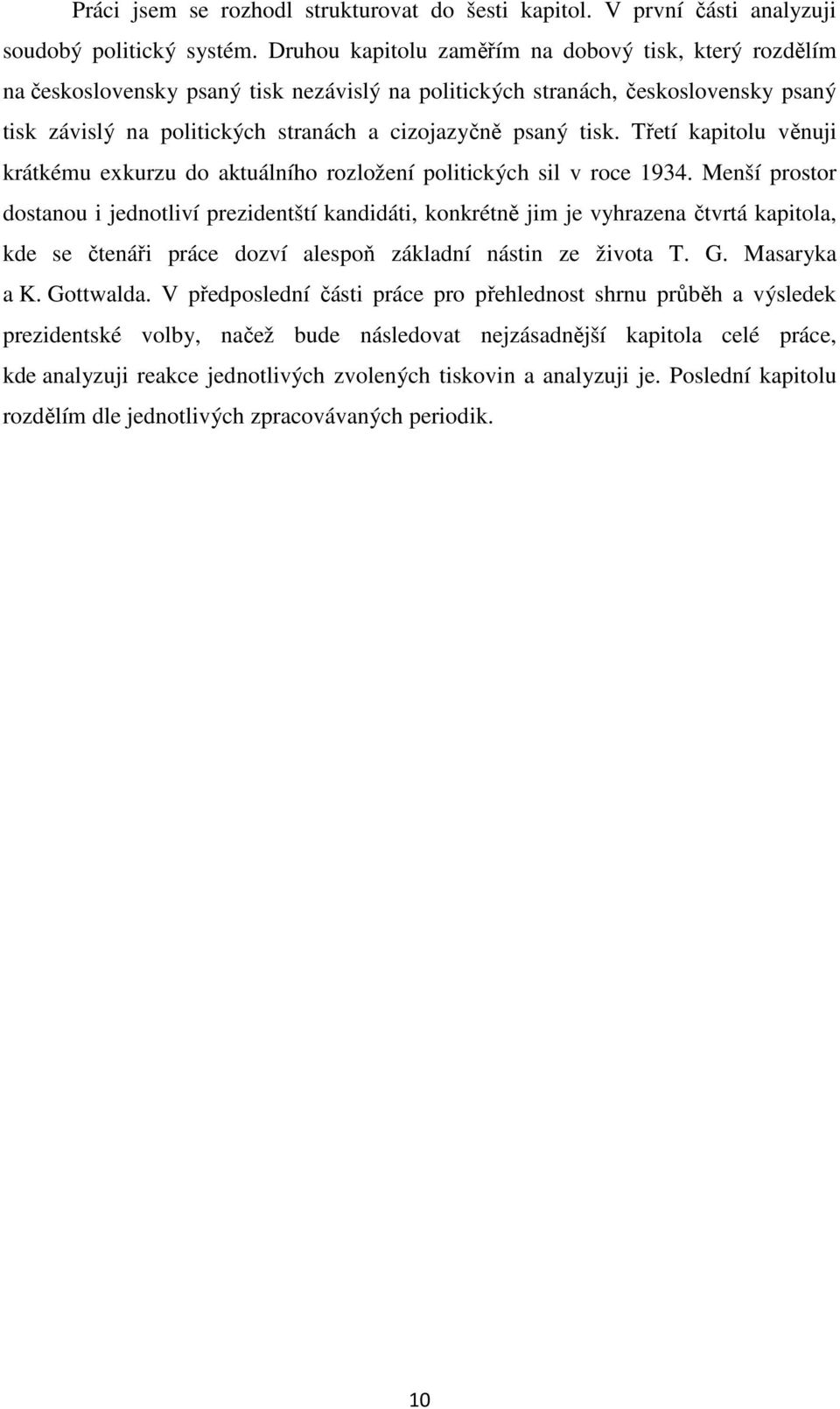 Práci jsem se rozhodl strukturovat do šesti kapitol. V první části analyzuji soudobý politický systém. Druhou kapitolu zaměřím na dobový tisk, který rozdělím na československy psaný tisk nezávislý na politických stranách, československy psaný tisk závislý na politických stranách a cizojazyčně psaný tisk. Třetí kapitolu věnuji krátkému exkurzu do aktuálního rozložení politických sil v roce 1934. Menší prostor dostanou i jednotliví prezidentští kandidáti, konkrétně jim je vyhrazena čtvrtá kapitola, kde se čtenáři práce dozví alespoň základní nástin ze života T. G. Masaryka a K. Gottwalda. V předposlední části práce pro přehlednost shrnu průběh a výsledek prezidentské volby, načež bude následovat nejzásadnější kapitola celé práce, kde analyzuji reakce jednotlivých zvolených tiskovin a analyzuji je. Poslední kapitolu rozdělím dle jednotlivých zpracovávaných periodik.

10